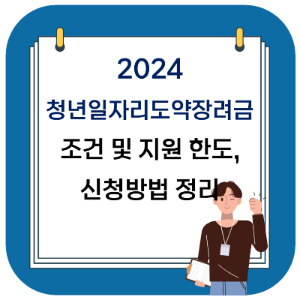 2024
청년일자리도약장려금
조건 및 지원 한도,
신청방법 정리